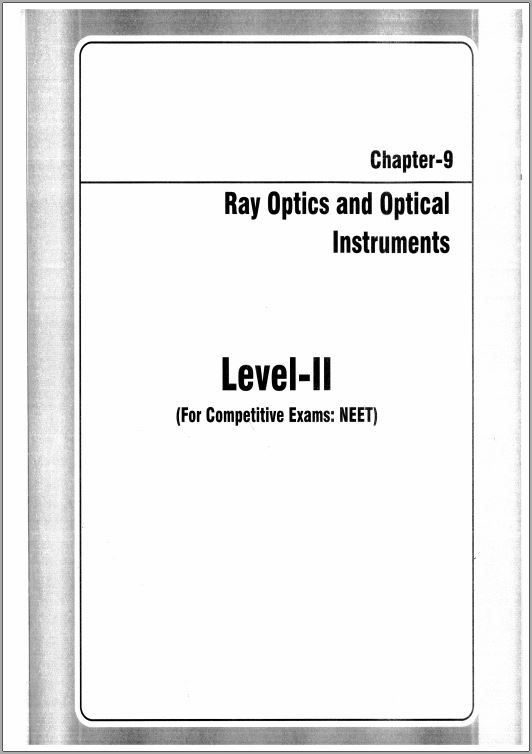 Chapter-9

Ray Optics and Optical Instruments

Level-II

(For Competitive Exams: NEET)